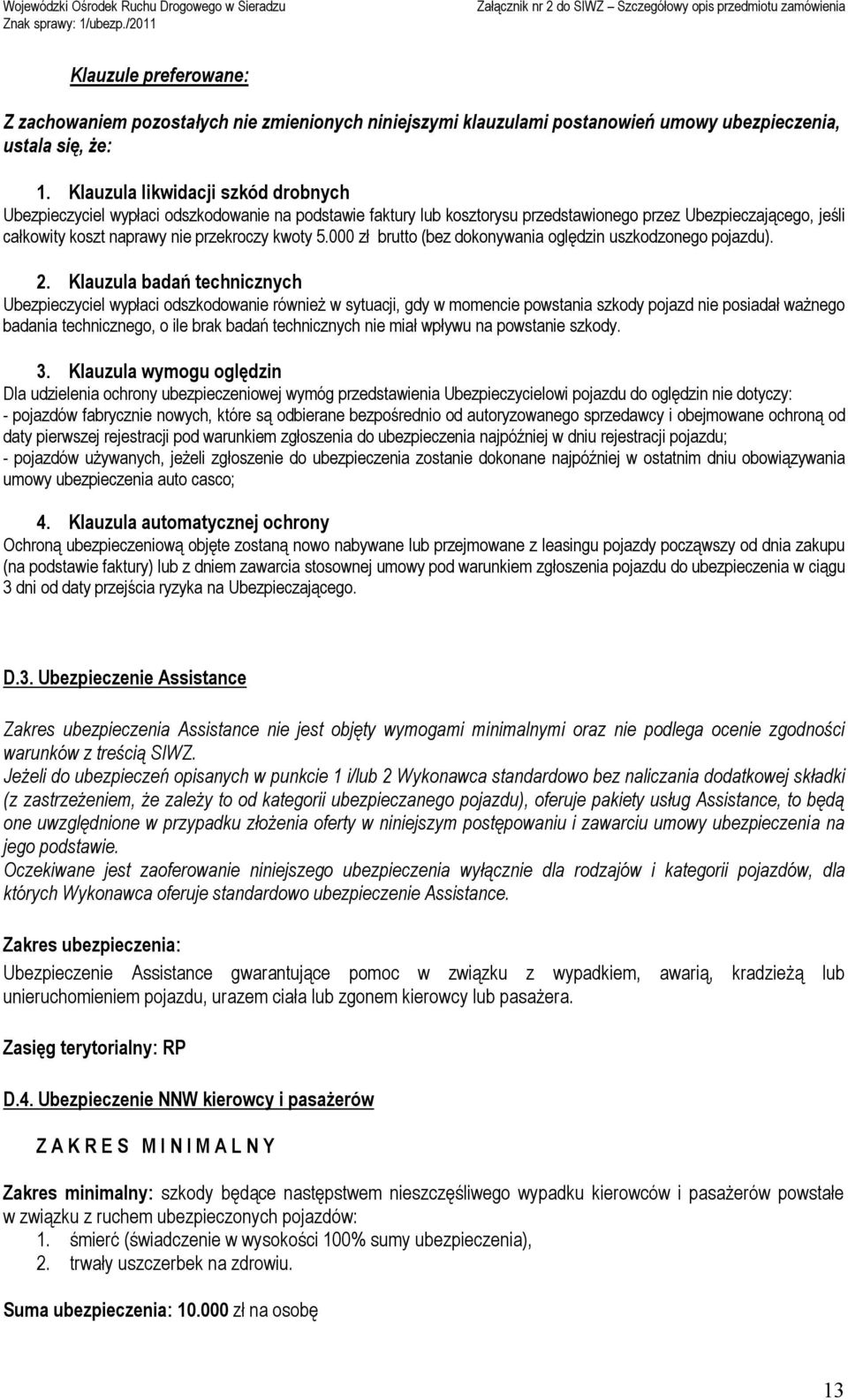 Wojewódzki Ośrodek Ruchu Drogowego w Sieradzu
Znak sprawy: 1/ubezp./2011

Załącznik nr 2 do SIWZ – Szczegółowy opis przedmiotu zamówienia

Klauzule preferowane:

Z zachowaniem pozostałych nie zmienionych niniejszymi klauzulami postanowień umowy ubezpieczenia, ustala się, że:

1. Klauzula likwidacji szkód drobnych
Ubezpieczyciel wypłaci odszkodowanie na podstawie faktury lub kosztorysu przedstawionego przez Ubezpieczającego, jeśli całkowity koszt naprawy nie przekroczy kwoty 5.000 zł brutto (bez dokonywania oględzin uszkodzonego pojazdu).

2. Klauzula badań technicznych
Ubezpieczyciel wypłaci odszkodowanie również w sytuacji, gdy w momencie powstania szkody pojazd nie posiadał ważnego badania technicznego, o ile brak badań technicznych nie miał wpływu na powstanie szkody.

3. Klauzula wymogu oględzin
Dla udzielenia ochrony ubezpieczeniowej wymóg przedstawienia Ubezpieczycielowi pojazdu do oględzin nie dotyczy:
- pojazdów fabrycznie nowych, które są odbierane bezpośrednio od autoryzowanego sprzedawcy i obejmowane ochroną od daty pierwszej rejestracji pod warunkiem zgłoszenia do ubezpieczenia najpóźniej w dniu rejestracji pojazdu;
- pojazdów używanych, jeżeli zgłoszenie do ubezpieczenia zostanie dokonane najpóźniej w ostatnim dniu obowiązywania umowy ubezpieczenia auto casco;

4. Klauzula automatycznej ochrony
Ochroną ubezpieczeniową objęte zostaną nowo nabywane lub przejmowane z leasingu pojazdy począwszy od dnia zakupu (na podstawie faktury) lub z dniem zawarcia stosownej umowy pod warunkiem zgłoszenia pojazdu do ubezpieczenia w ciągu 3 dni od daty przejścia ryzyka na Ubezpieczającego.

D.3. Ubezpieczenie Assistance

Zakres ubezpieczenia Assistance nie jest objęty wymogami minimalnymi oraz nie podlega ocenie zgodności warunków z treścią SIWZ.
Jeżeli do ubezpieczeń opisanych w punkcie 1 i/lub 2 Wykonawca standardowo bez naliczania dodatkowej składki (z zastrzeżeniem, że zależy to od kategorii ubezpieczanego pojazdu), oferuje pakiety usług Assistance, to będą one uwzględnione w przypadku złożenia oferty w niniejszym postępowaniu i zawarciu umowy ubezpieczenia na jego podstawie.
Oczekiwane jest zaoferowanie niniejszego ubezpieczenia wyłącznie dla rodzajów i kategorii pojazdów, dla których Wykonawca oferuje standardowo ubezpieczenie Assistance.

Zakres ubezpieczenia:
Ubezpieczenie Assistance gwarantujące pomoc w związku z wypadkiem, awarią, kradzieżą lub unieruchomieniem pojazdu, urazem ciała lub zgonem kierowcy lub pasażera.

Zasięg terytorialny: RP

D.4. Ubezpieczenie NNW kierowcy i pasażerów

Z A K R E S M I N I M A L N Y

Zakres minimalny: szkody będące następstwem nieszczęśliwego wypadku kierowców i pasażerów powstałe w związku z ruchem ubezpieczonych pojazdów:
1. śmierć (świadczenie w wysokości 100% sumy ubezpieczenia),
2. trwały uszczerbek na zdrowiu.

Suma ubezpieczenia: 10.000 zł na osobę

13